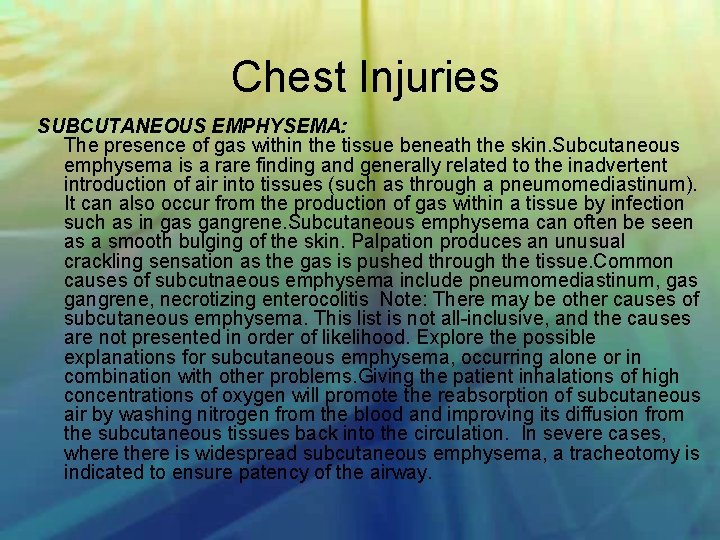 Chest Injuries

SUBCUTANEOUS EMPHYSEMA:

The presence of gas within the tissue beneath the skin.Subcutaneous emphysema is a rare finding and generally related to the inadvertent introduction of air into tissues (such as through a pneumomediastinum). It can also occur from the production of gas within a tissue by infection such as in gas gangrene.Subcutaneous emphysema can often be seen as a smooth bulging of the skin. Palpation produces an unusual crackling sensation as the gas is pushed through the tissue.Common causes of subcutnaeous emphysema include pneumomediastinum, gas gangrene, necrotizing enterocolitis Note: There may be other causes of subcutaneous emphysema. This list is not all-inclusive, and the causes are not presented in order of likelihood. Explore the possible explanations for subcutaneous emphysema, occurring alone or in combination with other problems.Giving the patient inhalations of high concentrations of oxygen will promote the reabsorption of subcutaneous air by washing nitrogen from the blood and improving its diffusion from the subcutaneous tissues back into the circulation. In severe cases, where there is widespread subcutaneous emphysema, a tracheotomy is indicated to ensure patency of the airway.